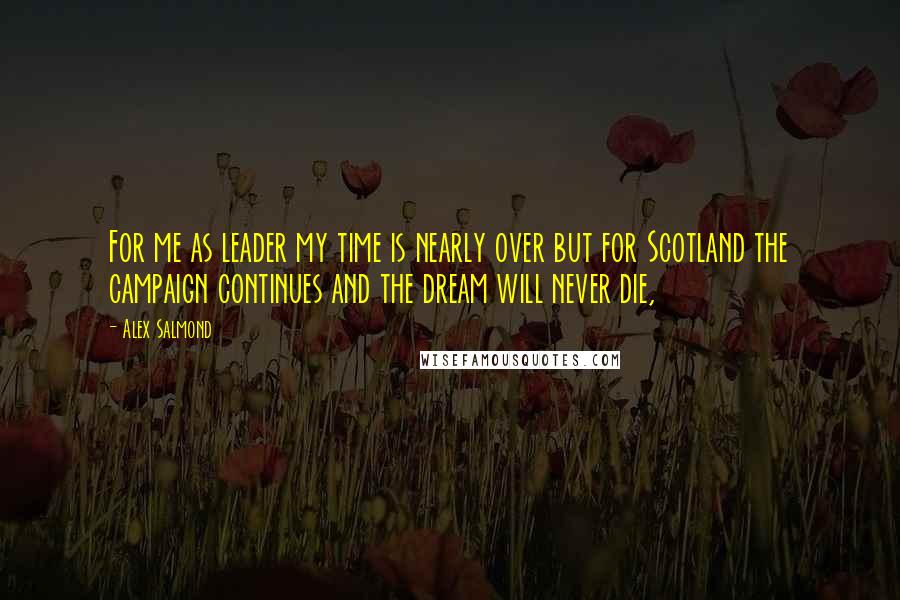 For me as leader my time is nearly over but for Scotland the campaign continues and the dream will never die,

- Alex Salmond

WISEFAMOUSQUOTES.COM